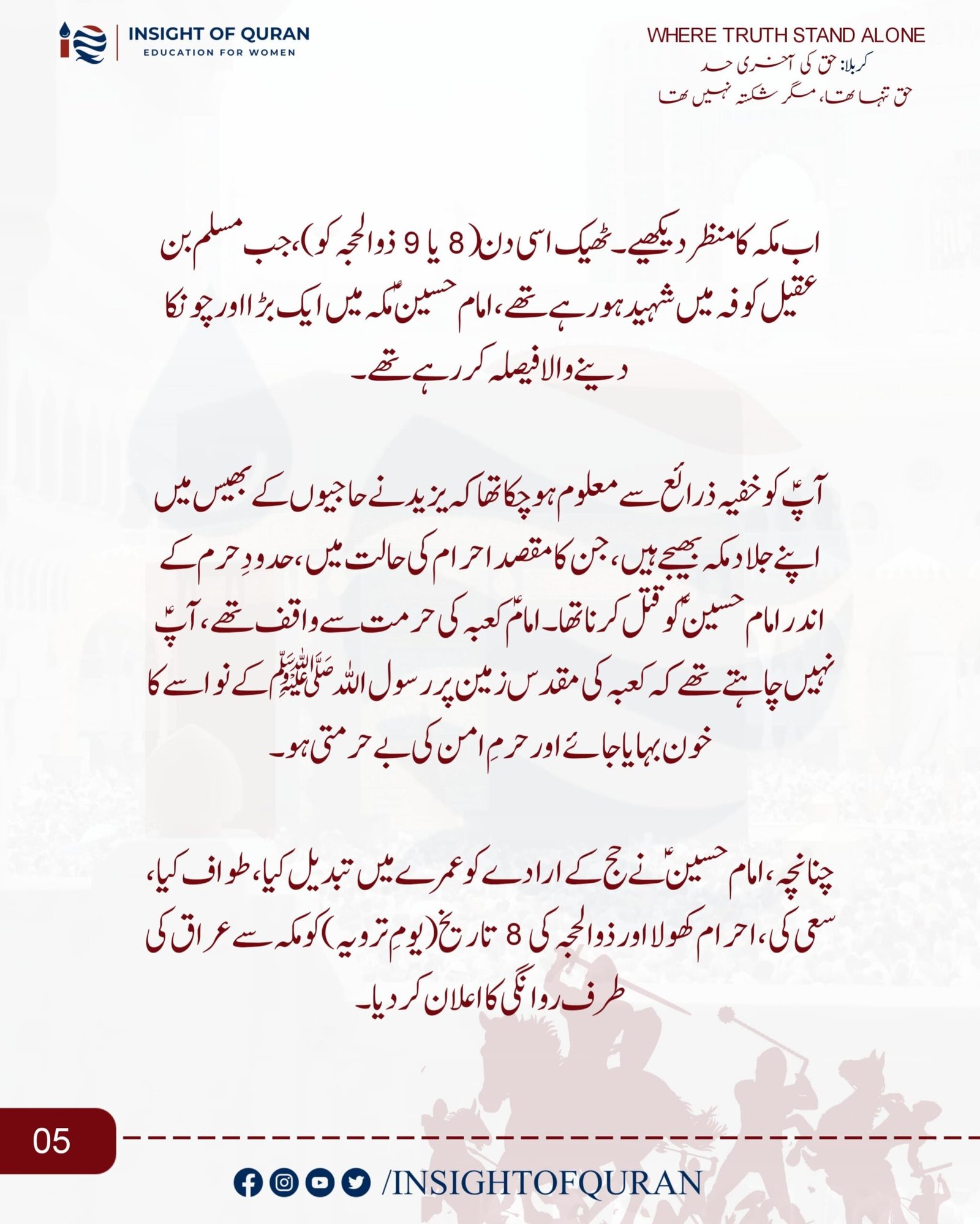 INSIGHT OF QURAN
EDUCATION FOR WOMEN

WHERE TRUTH STAND ALONE
کربلا: حق کی آخری حد
حق تنہا تھا، مگر شکستہ نہیں تھا

اب مکہ کا منظر دیکھیے۔ ٹھیک اسی دن (8 یا 9 ذوالحجہ کو)، جب مسلم بن عقیل کوفہ میں شہید ہو رہے تھے، امام حسینؑ مکہ میں ایک بڑا اور چونکا دینے والا فیصلہ کر رہے تھے۔

آپؑ کو خفیہ ذرائع سے معلوم ہو چکا تھا کہ یزید نے حاجیوں کے بھیس میں اپنے جلاد مکہ بھیجے ہیں، جن کا مقصد احرام کی حالت میں، حدودِ حرم کے اندر امام حسینؑ کو قتل کرنا تھا۔ امامؑ کعبہ کی حرمت سے واقف تھے، آپؑ نہیں چاہتے تھے کہ کعبہ کی مقدس زمین پر رسول اللہ ﷺ کے نواسے کا خون بہایا جائے اور حرمِ امن کی بے حرمتی ہو۔

چنانچہ، امام حسینؑ نے حج کے ارادے کو عمرے میں تبدیل کیا، طواف کیا، سعی کی، احرام کھولا اور ذوالحجہ کی 8 تاریخ (یومِ ترویہ) کو مکہ سے عراق کی طرف روانگی کا اعلان کر دیا۔

05

/INSIGHTOFQURAN